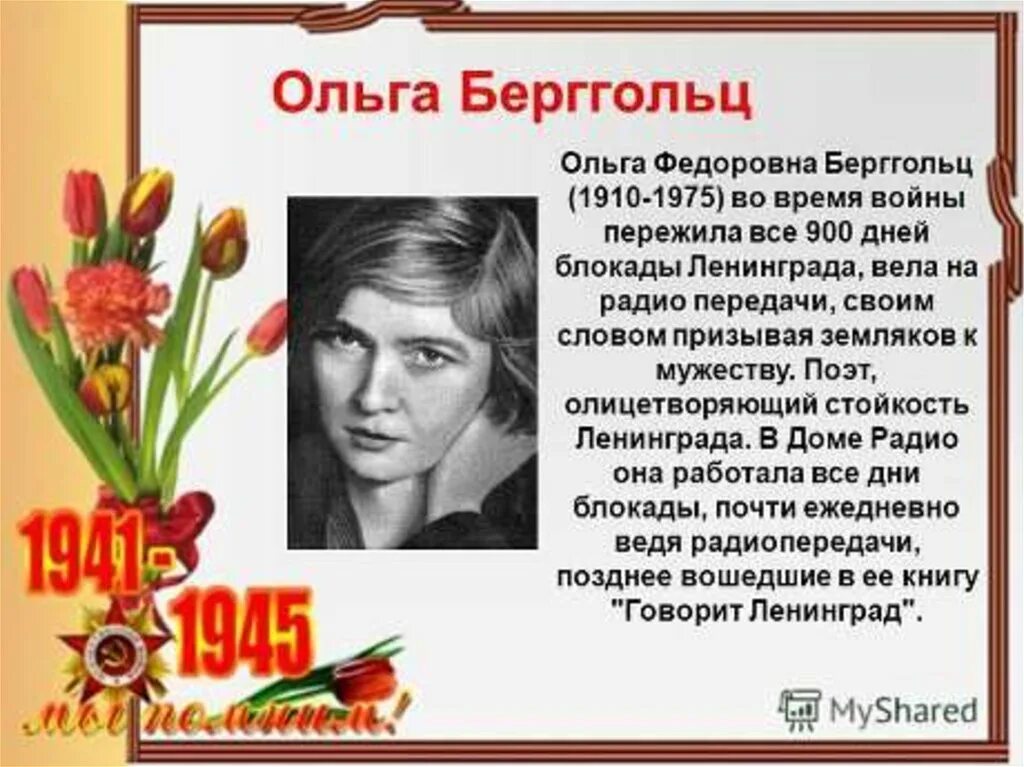 Ольга Берггольц

Ольга Федоровна Берггольц (1910-1975) во время войны пережила все 900 дней блокады Ленинграда, вела на радио передачи, своим словом призывая земляков к мужеству. Поэт, олицетворяющий стойкость Ленинграда. В Доме Радио она работала все дни блокады, почти ежедневно ведя радиопередачи, позднее вошедшие в ее книгу "Говорит Ленинград".

1941-1945

мы помним!

MyShared